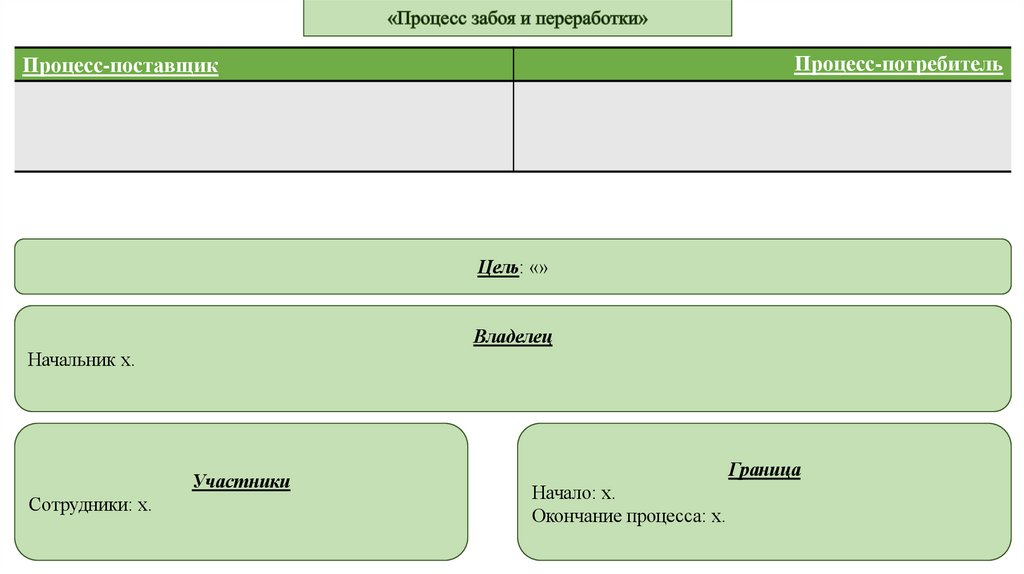 «Процесс забоя и переработки»

| Процесс-поставщик | Процесс-потребитель |
|---|---|
| | |

Цель: «»

Владелец
Начальник х.

Участники
Сотрудники: х.

Граница
Начало: х.
Окончание процесса: х.